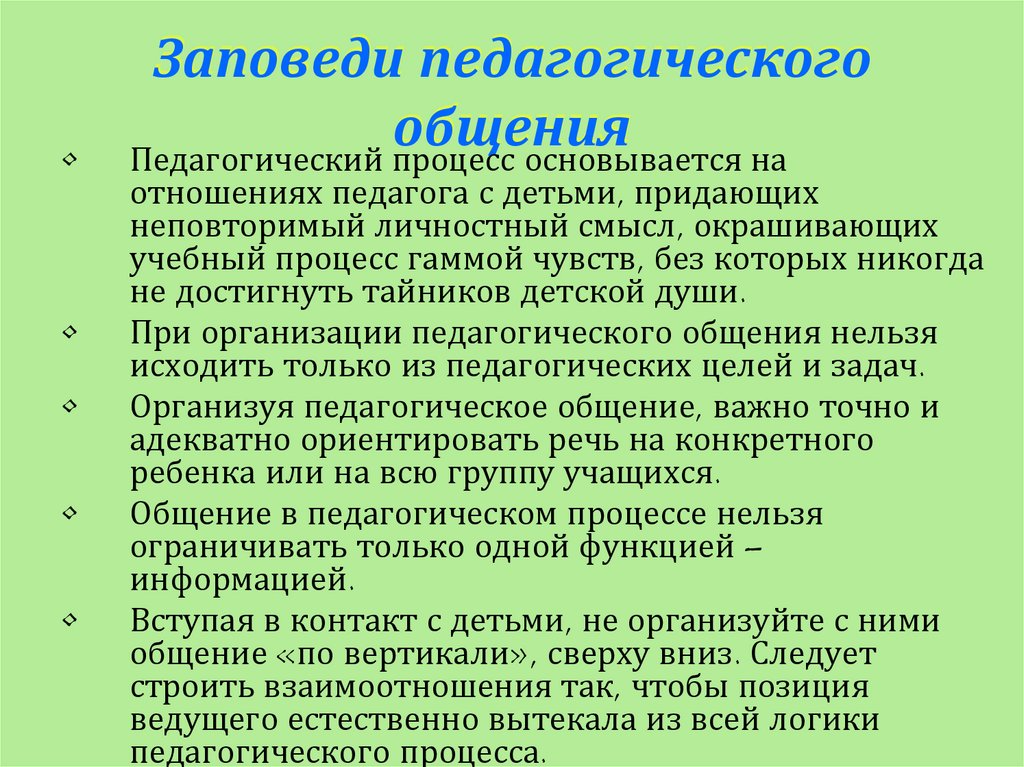 Заповеди педагогического общения

Педагогический процесс основывается на отношениях педагога с детьми, придающих неповторимый личностный смысл, окрашивающих учебный процесс гаммой чувств, без которых никогда не достигнуть тайников детской души.

При организации педагогического общения нельзя исходить только из педагогических целей и задач.

Организуя педагогическое общение, важно точно и адекватно ориентировать речь на конкретного ребенка или на всю группу учащихся.

Общение в педагогическом процессе нельзя ограничивать только одной функцией – информацией.

Вступая в контакт с детьми, не организуйте с ними общение «по вертикали», сверху вниз. Следует строить взаимоотношения так, чтобы позиция ведущего естественно вытекала из всей логики педагогического процесса.